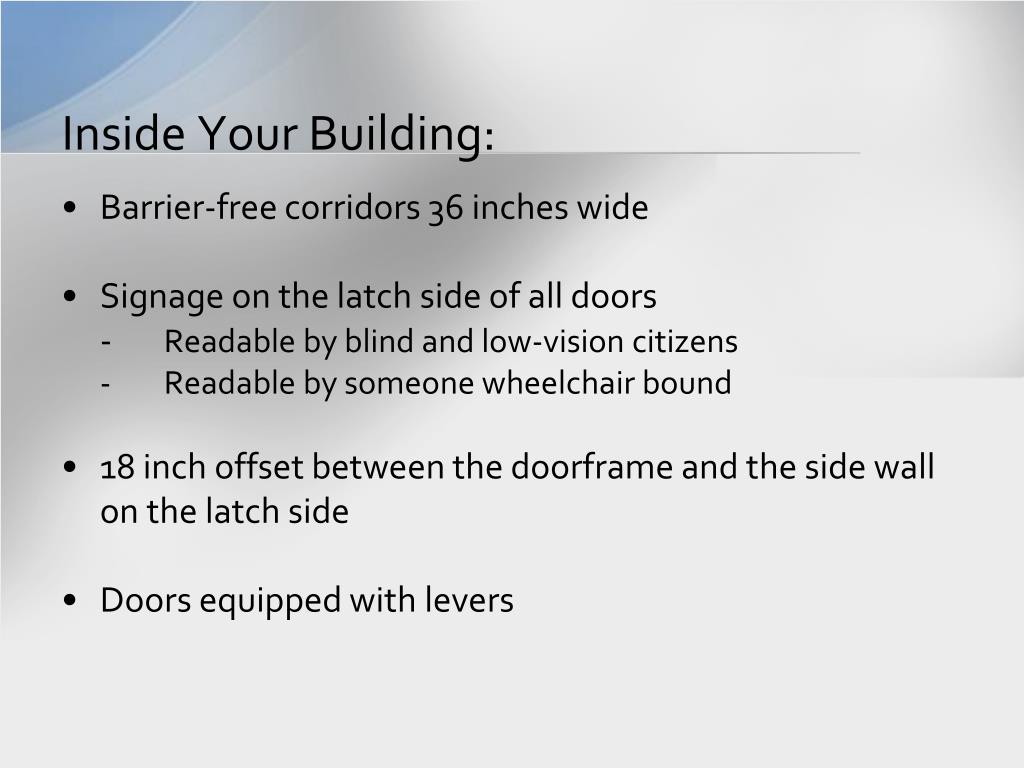 Inside Your Building:

• Barrier-free corridors 36 inches wide

• Signage on the latch side of all doors
- Readable by blind and low-vision citizens
- Readable by someone wheelchair bound

• 18 inch offset between the doorframe and the side wall on the latch side

• Doors equipped with levers